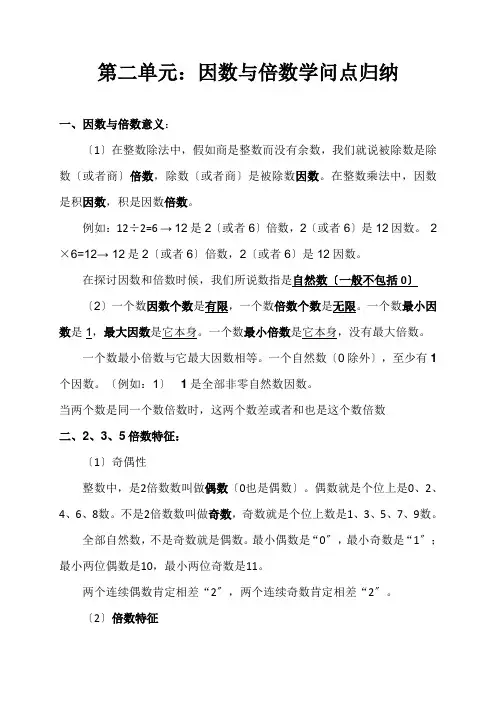 第二单元：因数与倍数学问点归纳

一、因数与倍数意义：

〔1〕在整数除法中，假如商是整数而没有余数，我们就说被除数是除数〔或者商〕倍数，除数〔或者商〕是被除数因数。在整数乘法中，因数是积因数，积是因数倍数。

例如：12÷2=6 → 12 是 2〔或者 6〕倍数，2〔或者 6〕是 12 因数。 2×6=12→ 12 是 2〔或者 6〕倍数，2〔或者 6〕是 12 因数。

在探讨因数和倍数时候，我们所说数指是自然数〔一般不包括 0〕

〔2〕一个数因数个数是有限，一个数倍数个数是无限。一个数最小因数是 1，最大因数是它本身。一个数最小倍数是它本身，没有最大倍数。

一个数最小倍数与它最大因数相等。一个自然数〔0 除外〕，至少有 1 个因数。〔例如：1〕 1 是全部非零自然数因数。

当两个数是同一个数倍数时，这两个数差或者和也是这个数倍数

二、2、3、5 倍数特征：

〔1〕奇偶性

整数中，是2倍数数叫做偶数〔0也是偶数〕。偶数就是个位上是0、2、4、6、8数。不是2倍数数叫做奇数，奇数就是个位上数是1、3、5、7、9数。

全部自然数，不是奇数就是偶数。最小偶数是“0”，最小奇数是“1”；最小两位偶数是10，最小两位奇数是11。

两个连续偶数肯定相差“2”，两个连续奇数肯定相差“2”。

〔2〕倍数特征